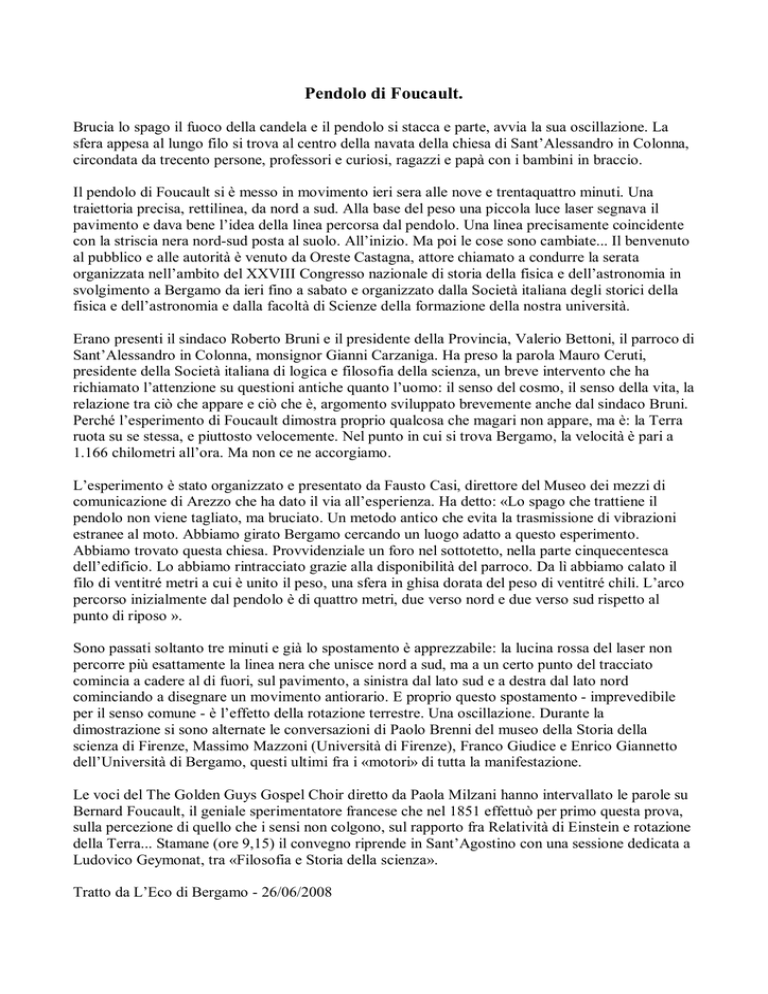 Pendolo di Foucault.

Brucia lo spago il fuoco della candela e il pendolo si stacca e parte, avvia la sua oscillazione. La sfera appesa al lungo filo si trova al centro della navata della chiesa di Sant'Alessandro in Colonna, circondata da trecento persone, professori e curiosi, ragazzi e papà con i bambini in braccio.

Il pendolo di Foucault si è messo in movimento ieri sera alle nove e trentaquattro minuti. Una traiettoria precisa, rettilinea, da nord a sud. Alla base del peso una piccola luce laser segnava il pavimento e dava bene l'idea della linea percorsa dal pendolo. Una linea precisamente coincidente con la striscia nera nord-sud posta al suolo. All'inizio. Ma poi le cose sono cambiate... Il benvenuto al pubblico e alle autorità è venuto da Oreste Castagna, attore chiamato a condurre la serata organizzata nell'ambito del XXVIII Congresso nazionale di storia della fisica e dell'astronomia in svolgimento a Bergamo da ieri fino a sabato e organizzato dalla Società italiana degli storici della fisica e dell'astronomia e dalla facoltà di Scienze della formazione della nostra università.

Erano presenti il sindaco Roberto Bruni e il presidente della Provincia, Valerio Bettoni, il parroco di Sant'Alessandro in Colonna, monsignor Gianni Carzaniga. Ha preso la parola Mauro Ceruti, presidente della Società italiana di logica e filosofia della scienza, un breve intervento che ha richiamato l'attenzione su questioni antiche quanto l'uomo: il senso del cosmo, il senso della vita, la relazione tra ciò che appare e ciò che è, argomento sviluppato brevemente anche dal sindaco Bruni. Perché l'esperimento di Foucault dimostra proprio qualcosa che magari non appare, ma è: la Terra ruota su se stessa, e piuttosto velocemente. Nel punto in cui si trova Bergamo, la velocità è pari a 1.166 chilometri all'ora. Ma non ce ne accorgiamo.

L'esperimento è stato organizzato e presentato da Fausto Casi, direttore del Museo dei mezzi di comunicazione di Arezzo che ha dato il via all'esperienza. Ha detto: «Lo spago che trattiene il pendolo non viene tagliato, ma bruciato. Un metodo antico che evita la trasmissione di vibrazioni estranee al moto. Abbiamo girato Bergamo cercando un luogo adatto a questo esperimento. Abbiamo trovato questa chiesa. Provvidenziale un foro nel sottotetto, nella parte cinquecentesca dell'edificio. Lo abbiamo rintracciato grazie alla disponibilità del parroco. Da lì abbiamo calato il filo di ventitré metri a cui è unito il peso, una sfera in ghisa dorata del peso di ventitré chili. L'arco percorso inizialmente dal pendolo è di quattro metri, due verso nord e due verso sud rispetto al punto di riposo ».

Sono passati soltanto tre minuti e già lo spostamento è apprezzabile: la lucina rossa del laser non percorre più esattamente la linea nera che unisce nord a sud, ma a un certo punto del tracciato comincia a cadere al di fuori, sul pavimento, a sinistra dal lato sud e a destra dal lato nord cominciando a disegnare un movimento antiorario. E proprio questo spostamento - imprevedibile per il senso comune - è l'effetto della rotazione terrestre. Una oscillazione. Durante la dimostrazione si sono alternate le conversazioni di Paolo Brenni del museo della Storia della scienza di Firenze, Massimo Mazzoni (Università di Firenze), Franco Giudice e Enrico Giannetto dell'Università di Bergamo, questi ultimi fra i «motori» di tutta la manifestazione.

Le voci del The Golden Guys Gospel Choir diretto da Paola Milzani hanno intervallato le parole su Bernard Foucault, il geniale sperimentatore francese che nel 1851 effettuò per primo questa prova, sulla percezione di quello che i sensi non colgono, sul rapporto fra Relatività di Einstein e rotazione della Terra... Stamane (ore 9,15) il convegno riprende in Sant'Agostino con una sessione dedicata a Ludovico Geymonat, tra «Filosofia e Storia della scienza».

Tratto da L'Eco di Bergamo - 26/06/2008